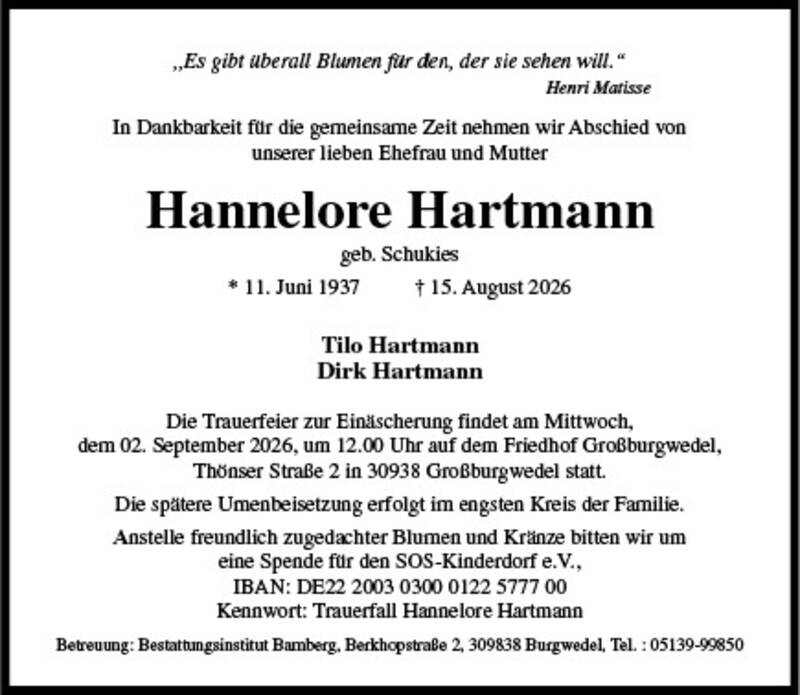 „Es gibt überall Blumen für den, der sie sehen will.“
Henri Matisse

In Dankbarkeit für die gemeinsame Zeit nehmen wir Abschied von unserer lieben Ehefrau und Mutter

Hannelore Hartmann

geb. Schukies

* 11. Juni 1937 † 15. August 2026

Tilo Hartmann
Dirk Hartmann

Die Trauerfeier zur Einäscherung findet am Mittwoch, dem 02. September 2026, um 12.00 Uhr auf dem Friedhof Großburgwedel, Thönser Straße 2 in 30938 Großburgwedel statt.

Die spätere Urnenbeisetzung erfolgt im engsten Kreis der Familie.

Anstelle freundlich zugedachter Blumen und Kränze bitten wir um eine Spende für den SOS-Kinderdorf e.V.,
IBAN: DE22 2003 0300 0122 5777 00
Kennwort: Trauerfall Hannelore Hartmann

Betreuung: Bestattungsinstitut Bamberg, Berkhopstraße 2, 309838 Burgwedel, Tel. : 05139-99850